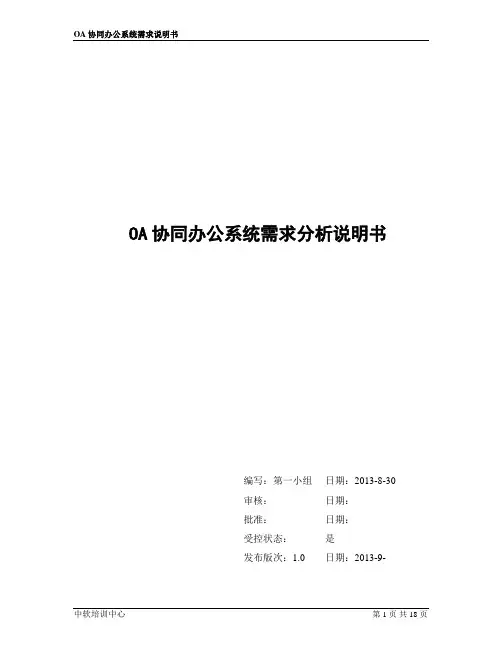 OA协同办公系统需求说明书

OA协同办公系统需求分析说明书

编写：第一小组 日期：2013-8-30
审核： 日期：
批准： 日期：
受控状态： 是
发布版次：1.0 日期：2013-9-

中软培训中心

第1页 共18页